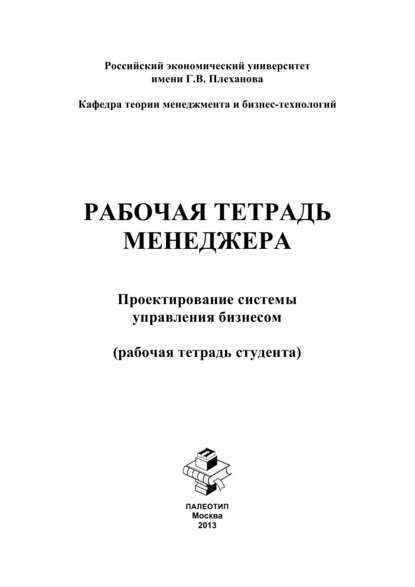 Российский экономический университет
имени Г.В. Плеханова

Кафедра теории менеджмента и бизнес-технологий

РАБОЧАЯ ТЕТРАДЬ
МЕНЕДЖЕРА

Проектирование системы
управления бизнесом

(рабочая тетрадь студента)

ПАЛЕОТИП
Москва
2013